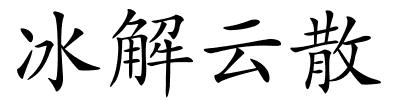 冰解云散